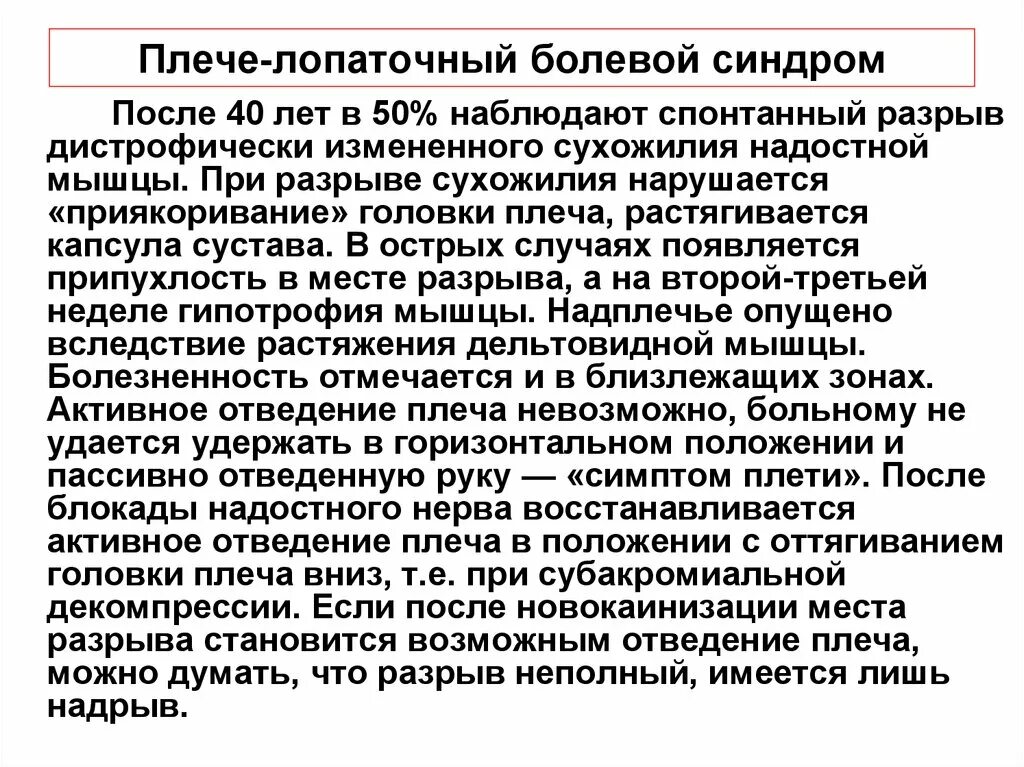 Плече-лопаточный болевой синдром

После 40 лет в 50% наблюдают спонтанный разрыв дистрофически измененного сухожилия надостной мышцы. При разрыве сухожилия нарушается «приякоривание» головки плеча, растягивается капсула сустава. В острых случаях появляется припухлость в месте разрыва, а на второй-третьей неделе гипотрофия мышцы. Надплечье опущено вследствие растяжения дельтовидной мышцы. Болезненность отмечается и в близлежащих зонах. Активное отведение плеча невозможно, больному не удается удержать в горизонтальном положении и пассивно отведенную руку — «симптом плети». После блокады надостного нерва восстанавливается активное отведение плеча в положении с оттягиванием головки плеча вниз, т.е. при субакромиальной декомпрессии. Если после новокаинизации места разрыва становится возможным отведение плеча, можно думать, что разрыв неполный, имеется лишь надрыв.